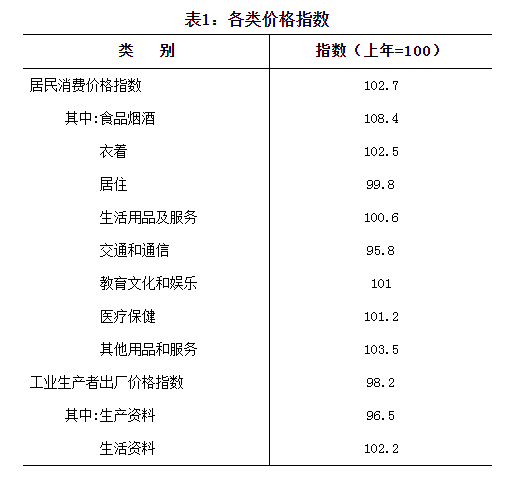 表1：各类价格指数

| 类　别 | 指数（上年=100） |
|---|---|
| 居民消费价格指数 | 102.7 |
| 其中:食品烟酒 | 108.4 |
| 衣着 | 102.5 |
| 居住 | 99.8 |
| 生活用品及服务 | 100.6 |
| 交通和通信 | 95.8 |
| 教育文化和娱乐 | 101 |
| 医疗保健 | 101.2 |
| 其他用品和服务 | 103.5 |
| 工业生产者出厂价格指数 | 98.2 |
| 其中:生产资料 | 96.5 |
| 生活资料 | 102.2 |